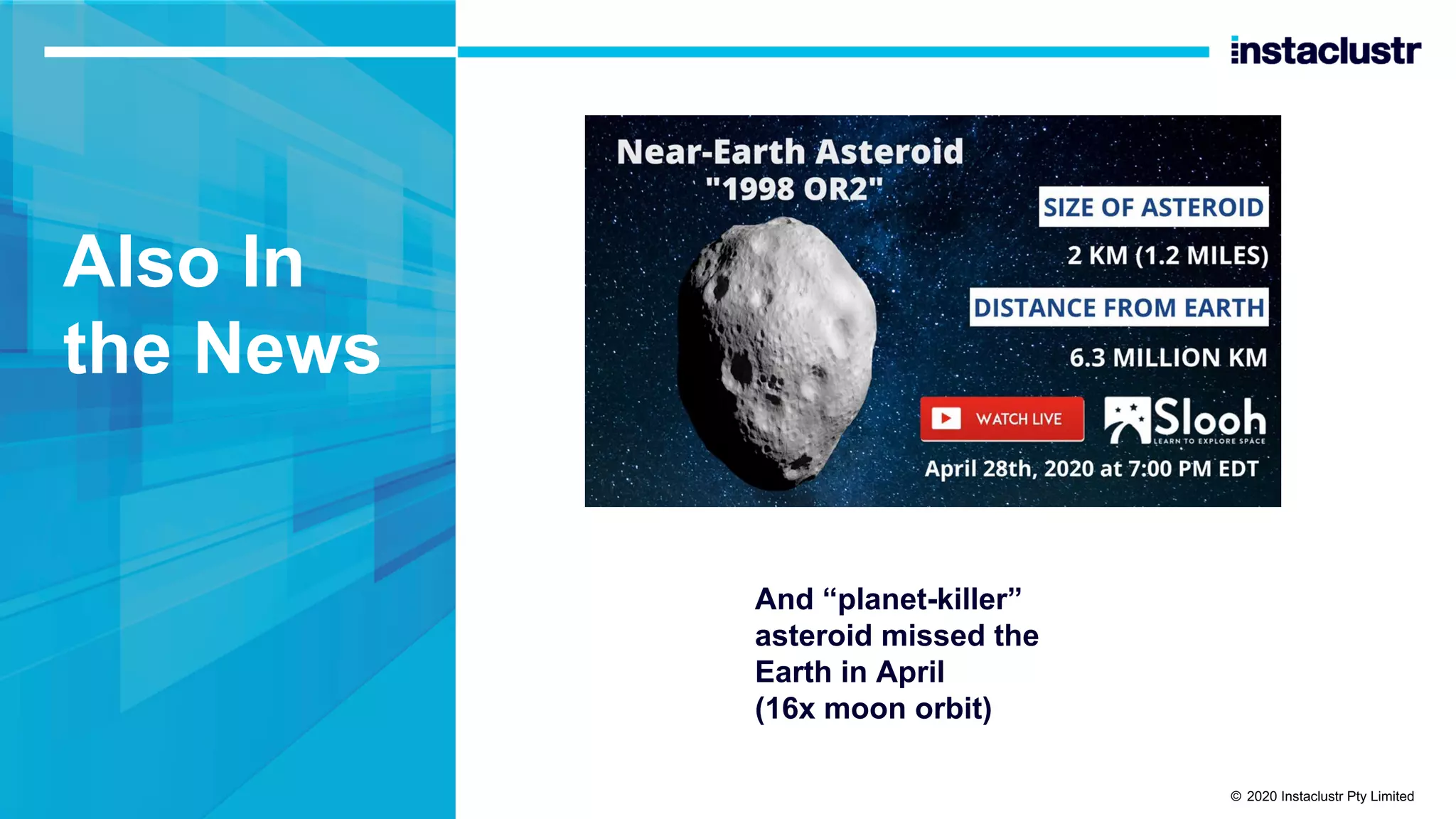 instaclustr

Also In the News

Near-Earth Asteroid "1998 OR2"

SIZE OF ASTEROID

2 KM (1.2 MILES)

DISTANCE FROM EARTH

6.3 MILLION KM

WATCH LIVE

Slooh
LEARN TO EXPLORE SPACE

April 28th, 2020 at 7:00 PM EDT

And “planet-killer” asteroid missed the Earth in April (16x moon orbit)

© 2020 Instaclustr Pty Limited